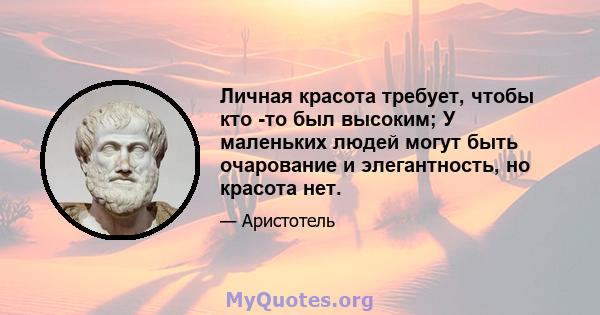 Личная красота требует, чтобы кто -то был высоким; У маленьких людей могут быть очарование и элегантность, но красота нет.

— Аристотель

MyQuotes.org